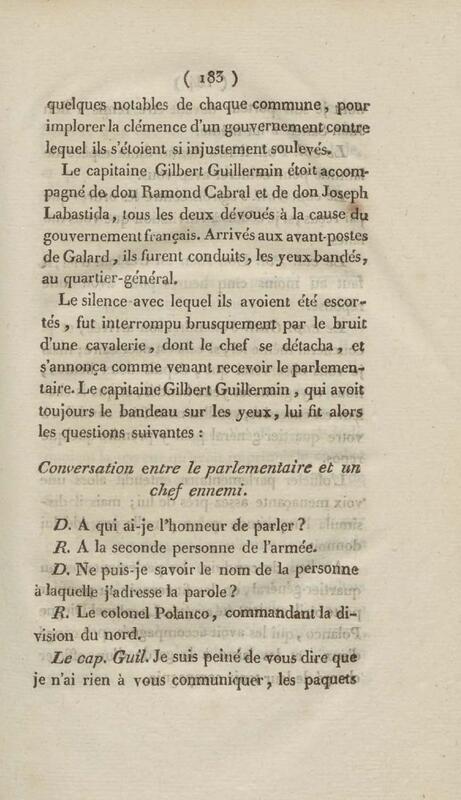 ( 183 )

quelques notables de chaque commune, pour implorer la clémence d'un gouvernement contre lequel ils s'étoient si injustement soulevés.

Le capitaine Gilbert Guillermin étoit accompagné de don Ramond Cabral et de don Joseph Labastida, tous les deux dévoués à la cause du gouvernement français. Arrivés aux avant-postes de Galard, ils furent conduits, les yeux bandés, au quartier-général.

Le silence avec lequel ils avoient été escortés, fut interrompu brusquement par le bruit d'une cavalerie, dont le chef se détacha, et s'annonça comme venant recevoir le parlementaire. Le capitaine Gilbert Guillermin, qui avoit toujours le bandeau sur les yeux, lui fit alors les questions suivantes :

Conversation entre le parlementaire et un chef ennemi.

D. A qui ai-je l'honneur de parler ?

R. A la seconde personne de l'armée.

D. Ne puis-je savoir le nom de la personne à laquelle j'adresse la parole ?

R. Le colonel Polanco, commandant la division du nord.

Le cap. Guil. Je suis peiné de vous dire que je n'ai rien à vous communiquer, les paquets